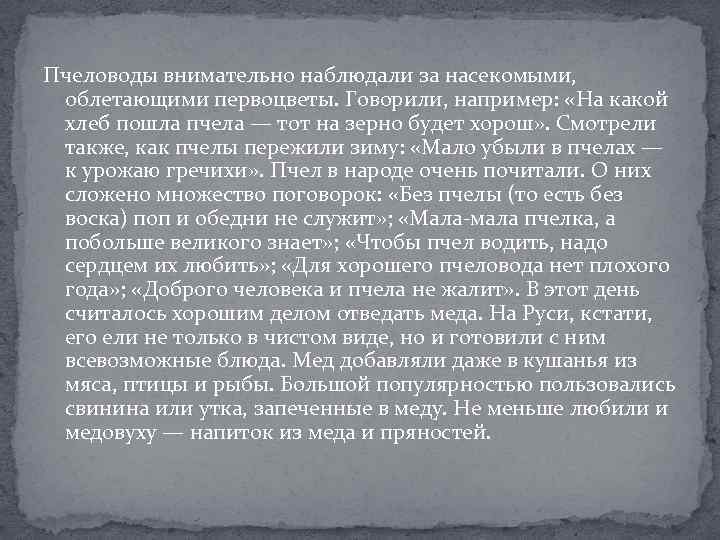 Пчеловоды внимательно наблюдали за насекомыми, облетающими первоцветы. Говорили, например: «На какой хлеб пошла пчела — тот на зерно будет хорош». Смотрели также, как пчелы пережили зиму: «Мало убыли в пчелах — к урожаю гречихи». Пчел в народе очень почитали. О них сложено множество поговорок: «Без пчелы (то есть без воска) поп и обедни не служит»; «Мала-мала пчелка, а побольше великого знает»; «Чтобы пчел водить, надо сердцем их любить»; «Для хорошего пчеловода нет плохого года»; «Доброго человека и пчела не жалит». В этот день считалось хорошим делом отведать меда. На Руси, кстати, его ели не только в чистом виде, но и готовили с ним всевозможные блюда. Мед добавляли даже в кушанья из мяса, птицы и рыбы. Большой популярностью пользовались свинина или утка, запеченные в меду. Не меньше любили и медовуху — напиток из меда и пряностей.